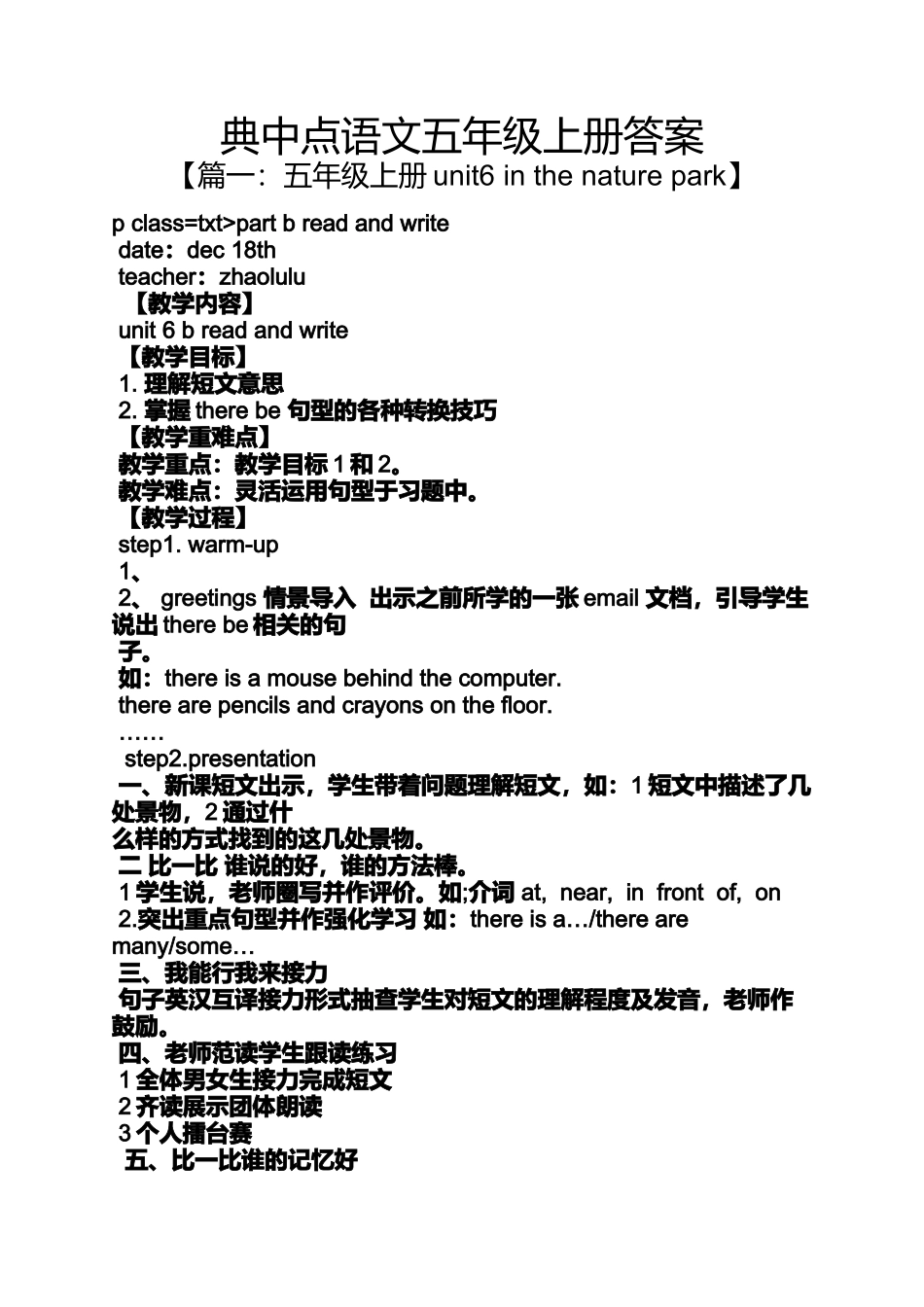 典中点语文五年级上册答案
【篇一：五年级上册 unit6 in the nature park】

p class=txt>part b read and write
date：dec 18th
teacher：zhaolulu
【教学内容】
unit 6 b read and write
【教学目标】
1. 理解短文意思
2. 掌握 there be 句型的各种转换技巧
【教学重难点】
教学重点：教学目标 1 和 2。
教学难点：灵活运用句型于习题中。
【教学过程】
step1. warm-up
1、
2、 greetings 情景导入 出示之前所学的一张 email 文档，引导学生说出 there be 相关的句子。
如：there is a mouse behind the computer.
there are pencils and crayons on the floor.
……
step2.presentation
一、新课短文出示，学生带着问题理解短文，如：1 短文中描述了几处景物，2 通过什么样的方式找到的这几处景物。
二 比一比 谁说的好，谁的方法棒。
1 学生说，老师圈写并作评价。如;介词 at, near, in front of, on
2.突出重点句型并作强化学习 如：there is a…/there are many/some…
三、我能行我来接力
句子英汉互译接力形式抽查学生对短文的理解程度及发音，老师作鼓励。
四、老师范读学生跟读练习
1 全体男女生接力完成短文
2 齐读展示团体朗读
3 个人擂台赛
五、比一比谁的记忆好